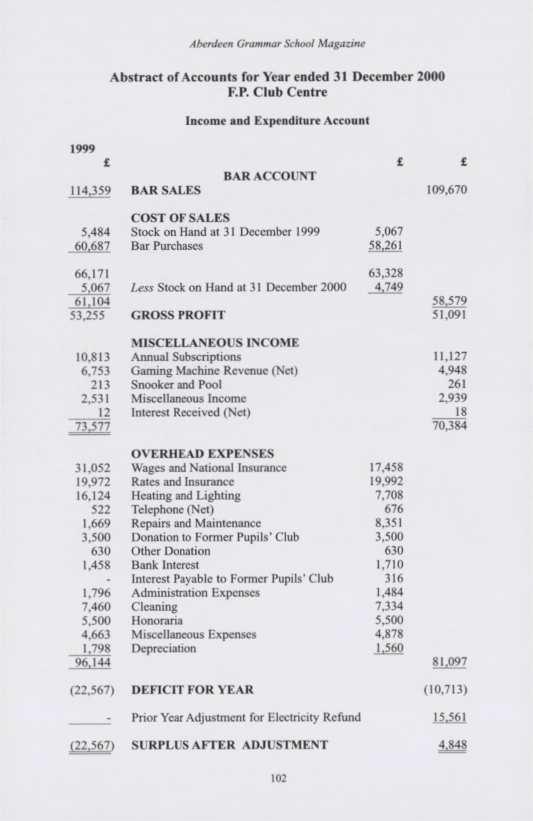 Aberdeen Grammar School Magazine

Abstract of Accounts for Year ended 31 December 2000
F.P. Club Centre

Income and Expenditure Account

| 1999 £ | | £ | £ |
|---|---|---|---|
| | BAR ACCOUNT | | |
| 114,359 | BAR SALES | | 109,670 |
| | COST OF SALES | | |
| 5,484 | Stock on Hand at 31 December 1999 | 5,067 | |
| 60,687 | Bar Purchases | 58,261 | |
| 66,171 | | 63,328 | |
| 5,067 | Less Stock on Hand at 31 December 2000 | 4,749 | |
| 61,104 | | | 58,579 |
| 53,255 | GROSS PROFIT | | 51,091 |
| | MISCELLANEOUS INCOME | | |
| 10,813 | Annual Subscriptions | | 11,127 |
| 6,753 | Gaming Machine Revenue (Net) | | 4,948 |
| 213 | Snooker and Pool | | 261 |
| 2,531 | Miscellaneous Income | | 2,939 |
| 12 | Interest Received (Net) | | 18 |
| 73,577 | | | 70,384 |
| | OVERHEAD EXPENSES | | |
| 31,052 | Wages and National Insurance | 17,458 | |
| 19,972 | Rates and Insurance | 19,992 | |
| 16,124 | Heating and Lighting | 7,708 | |
| 522 | Telephone (Net) | 676 | |
| 1,669 | Repairs and Maintenance | 8,351 | |
| 3,500 | Donation to Former Pupils' Club | 3,500 | |
| 630 | Other Donation | 630 | |
| 1,458 | Bank Interest | 1,710 | |
| - | Interest Payable to Former Pupils' Club | 316 | |
| 1,796 | Administration Expenses | 1,484 | |
| 7,460 | Cleaning | 7,334 | |
| 5,500 | Honoraria | 5,500 | |
| 4,663 | Miscellaneous Expenses | 4,878 | |
| 1,798 | Depreciation | 1,560 | |
| 96,144 | | | 81,097 |
| (22,567) | DEFICIT FOR YEAR | | (10,713) |
| - | Prior Year Adjustment for Electricity Refund | | 15,561 |
| (22,567) | SURPLUS AFTER ADJUSTMENT | | 4,848 |

102